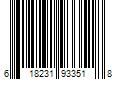 6 18231 93351 8